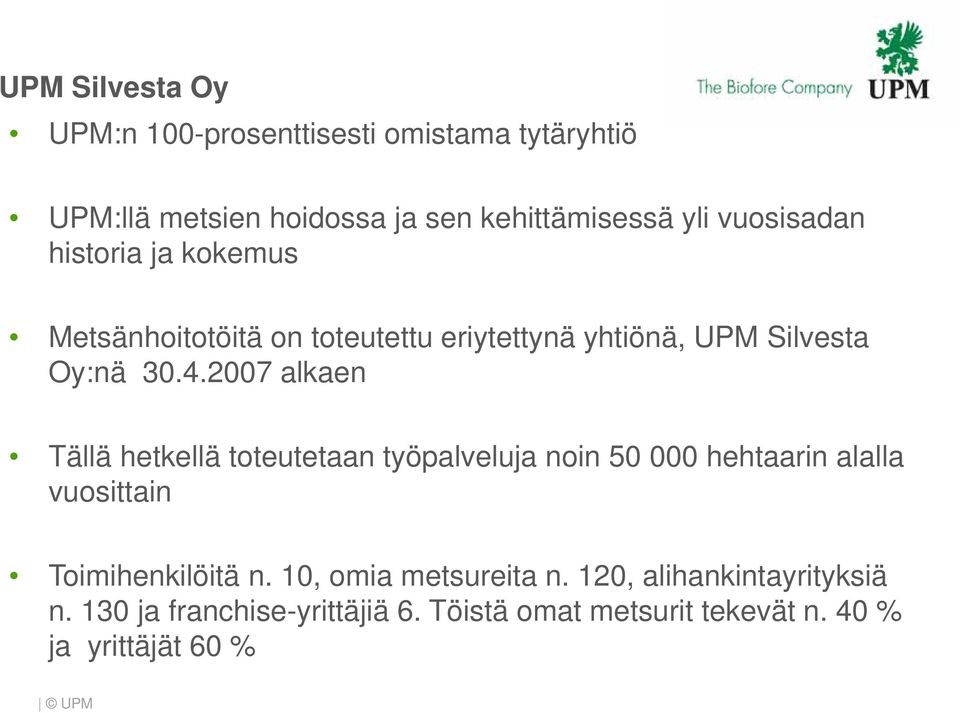 UPM Silvesta Oy

The Biofore Company UPM

• UPM:n 100-prosenttisesti omistama tytäryhtiö

• UPM:llä metsien hoidossa ja sen kehittämisessä yli vuosisadan historia ja kokemus

• Metsänhoitotöitä on toteutettu eriytettynä yhtiönä, UPM Silvesta Oy:nä 30.4.2007 alkaen

• Tällä hetkellä toteutetaan työpalveluja noin 50 000 hehtaarin alalla vuosittain

• Toimihenkilöitä n. 10, omia metsureita n. 120, alihankintayrityksiä n. 130 ja franchise-yrittäjiä 6. Töistä omat metsurit tekevät n. 40 % ja yrittäjät 60 %

| © UPM